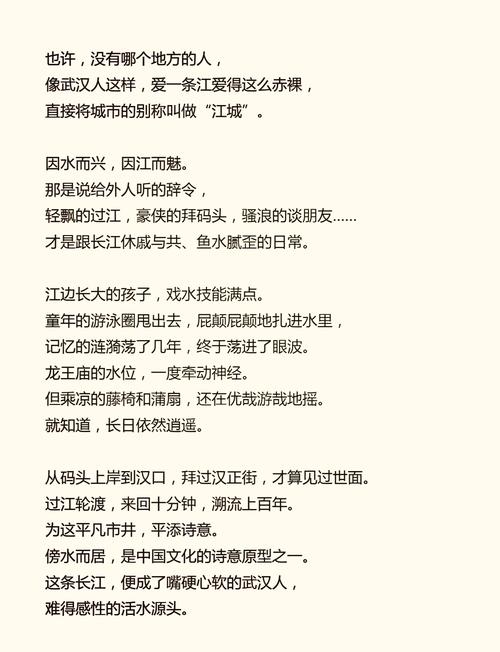 也许，没有哪个地方的人，
像武汉人这样，爱一条江爱得这么赤裸，
直接将城市的别称叫做“江城”。

因水而兴，因江而魅。
那是说给外人听的辞令，
轻飘的过江，豪侠的拜码头，骚浪的谈朋友......
才是跟长江休戚与共、鱼水腻歪的日常。

江边长大的孩子，戏水技能满点。
童年的游泳圈甩出去，屁颠屁颠地扎进水里，
记忆的涟漪荡了几年，终于荡进了眼波。
龙王庙的水位，一度牵动神经。
但乘凉的藤椅和蒲扇，还在优哉游哉地摇。
就知道，长日依然逍遥。

从码头上岸到汉口，拜过汉正街，才算见过世面。
过江轮渡，来回十分钟，溯流上百年。
为这平凡市井，平添诗意。
傍水而居，是中国文化的诗意原型之一。
这条长江，便成了嘴硬心软的武汉人，
难得感性的活水源头。